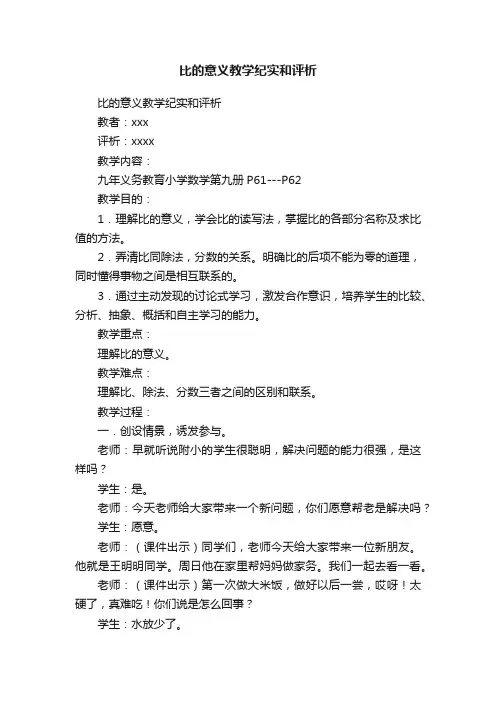 比的意义教学纪实和评析

比的意义教学纪实和评析

教者：xxx

评析：xxxx

教学内容：

九年义务教育小学数学第九册 P61---P62

教学目的：

1．理解比的意义，学会比的读写法，掌握比的各部分名称及求比值的方法。

2．弄清比同除法，分数的关系。明确比的后项不能为零的道理，同时懂得事物之间是相互联系的。

3．通过主动发现的讨论式学习，激发合作意识，培养学生的比较、分析、抽象、概括和自主学习的能力。

教学重点：

理解比的意义。

教学难点：

理解比、除法、分数三者之间的区别和联系。

教学过程：

一．创设情景，诱发参与。

老师：早就听说附小的学生很聪明，解决问题的能力很强，是这样吗？

学生：是。

老师：今天老师给大家带来一个新问题，你们愿意帮老是解决吗？

学生：愿意。

老师：（课件出示）同学们，老师今天给大家带来一位新朋友。他就是王明明同学。周日他在家里帮妈妈做家务。我们一起去看一看。

老师：（课件出示）第一次做大米饭，做好以后一尝，哎呀！太硬了，真难吃！你们说是怎么回事？

学生：水放少了。